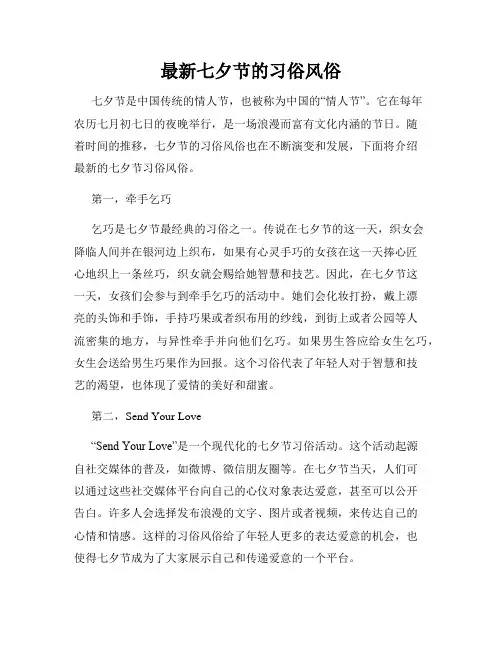 最新七夕节的习俗风俗

七夕节是中国传统的情人节，也被称为中国的“情人节”。它在每年农历七月初七日的夜晚举行，是一场浪漫而富有文化内涵的节日。随着时间的推移，七夕节的习俗风俗也在不断演变和发展，下面将介绍最新的七夕节习俗风俗。

第一，牵手乞巧

乞巧是七夕节最经典的习俗之一。传说在七夕节的这一天，织女会降临人间并在银河边上织布，如果有心灵手巧的女孩在这一天捧心匠心地织上一条丝巧，织女就会赐给她智慧和技艺。因此，在七夕节这一天，女孩们会参与到牵手乞巧的活动中。她们会化妆打扮，戴上漂亮的头饰和手饰，手持巧果或者织布用的纱线，到街上或者公园等人流密集的地方，与异性牵手并向他们乞巧。如果男生答应给女生乞巧，女生会送给男生巧果作为回报。这个习俗代表了年轻人对于智慧和技艺的渴望，也体现了爱情的美好和甜蜜。

第二，Send Your Love

“Send Your Love”是一个现代化的七夕节习俗活动。这个活动起源自社交媒体的普及，如微博、微信朋友圈等。在七夕节当天，人们可以通过这些社交媒体平台向自己的心仪对象表达爱意，甚至可以公开告白。许多人会选择发布浪漫的文字、图片或者视频，来传达自己的心情和情感。这样的习俗风俗给了年轻人更多的表达爱意的机会，也使得七夕节成为了大家展示自己和传递爱意的一个平台。